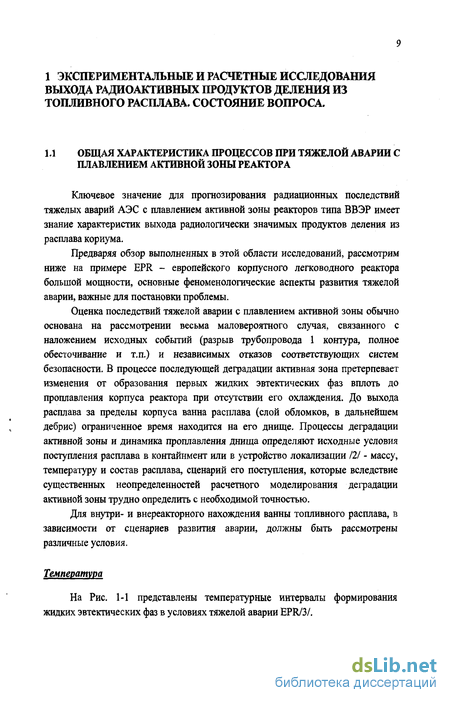 9

1 ЭКСПЕРИМЕНТАЛЬНЫЕ И РАСЧЕТНЫЕ ИССЛЕДОВАНИЯ ВЫХОДА РАДИОАКТИВНЫХ ПРОДУКТОВ ДЕЛЕНИЯ ИЗ ТОПЛИВНОГО РАСПЛАВА. СОСТОЯНИЕ ВОПРОСА.

1.1 ОБЩАЯ ХАРАКТЕРИСТИКА ПРОЦЕССОВ ПРИ ТЯЖЕЛОЙ АВАРИИ С ПЛАВЛЕНИЕМ АКТИВНОЙ ЗОНЫ РЕАКТОРА

Ключевое значение для прогнозирования радиационных последствий тяжелых аварий АЭС с плавлением активной зоны реакторов типа ВВЭР имеет знание характеристик выхода радиологически значимых продуктов деления из расплава кориума.

Предваряя обзор выполненных в этой области исследований, рассмотрим ниже на примере EPR – европейского корпусного легководного реактора большой мощности, основные феноменологические аспекты развития тяжелой аварии, важные для постановки проблемы.

Оценка последствий тяжелой аварии с плавлением активной зоны обычно основана на рассмотрении весьма маловероятного случая, связанного с наложением исходных событий (разрыв трубопровода 1 контура, полное обесточивание и т.п.) и независимых отказов соответствующих систем безопасности. В процессе последующей деградации активная зона претерпевает изменения от образования первых жидких эвтектических фаз вплоть до проплавления корпуса реактора при отсутствии его охлаждения. До выхода расплава за пределы корпуса ванна расплава (слой обломков, в дальнейшем дебрис) ограниченное время находится на его днище. Процессы деградации активной зоны и динамика проплавления днища определяют исходные условия поступления расплава в контайнмент или в устройство локализации /2/ - массу, температуру и состав расплава, сценарий его поступления, которые вследствие существенных неопределенностей расчетного моделирования деградации активной зоны трудно определить с необходимой точностью.

Для внутри- и внереакторного нахождения ванны топливного расплава, в зависимости от сценариев развития аварии, должны быть рассмотрены различные условия.

Температура

На Рис. 1-1 представлены температурные интервалы формирования жидких эвтектических фаз в условиях тяжелой аварии EPR/3/.

dsLib.net
библиотека диссертаций